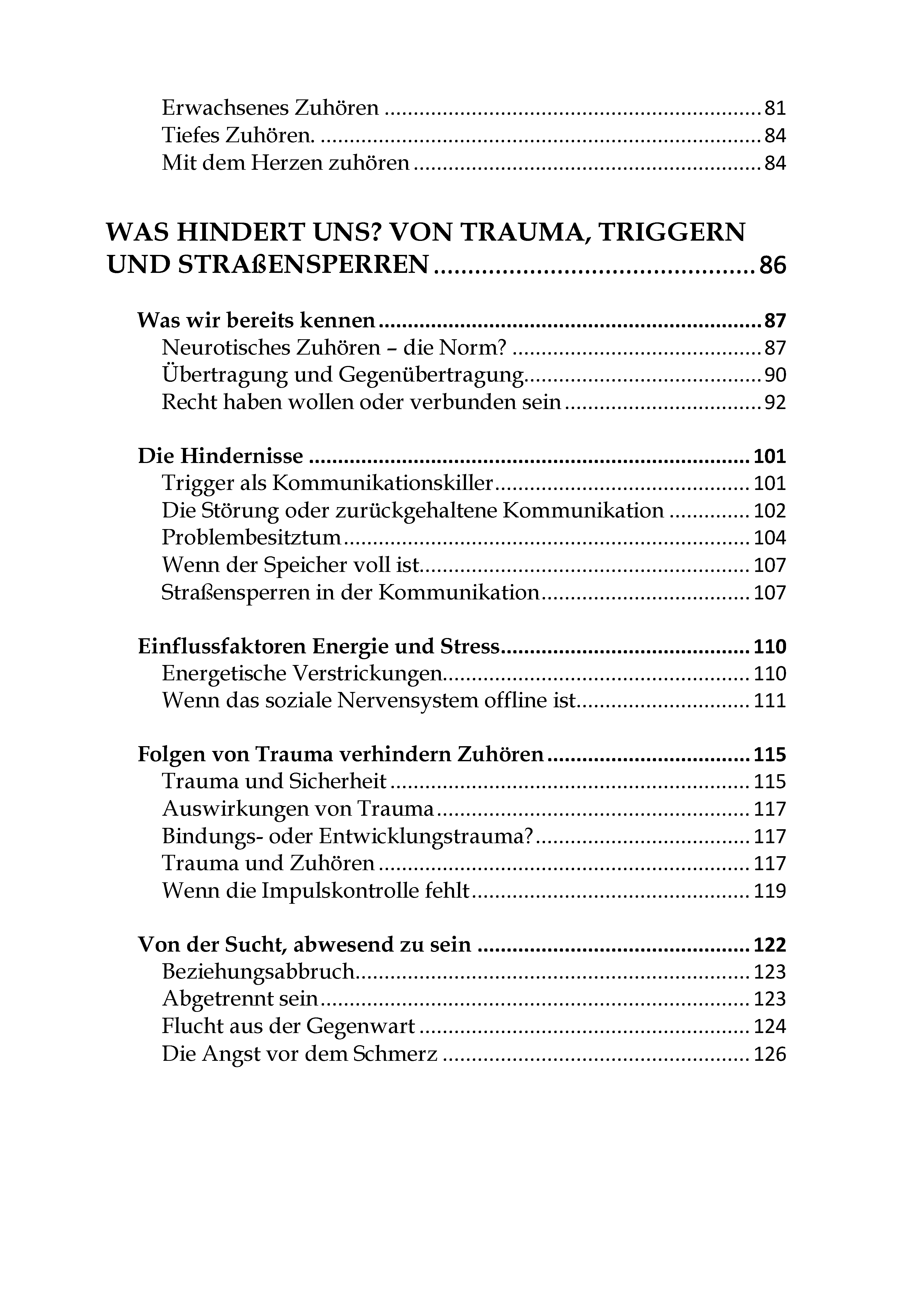 Erwachsenes Zuhören 81
Tiefes Zuhören. 84
Mit dem Herzen zuhören 84

WAS HINDERT UNS? VON TRAUMA, TRIGGERN UND STRAßENSPERREN 86

Was wir bereits kennen 87
Neurotisches Zuhören – die Norm? 87
Übertragung und Gegenübertragung 90
Recht haben wollen oder verbunden sein 92

Die Hindernisse 101
Trigger als Kommunikationskiller 101
Die Störung oder zurückgehaltene Kommunikation 102
Problembesitztum 104
Wenn der Speicher voll ist 107
Straßensperren in der Kommunikation 107

Einflussfaktoren Energie und Stress 110
Energetische Verstrickungen 110
Wenn das soziale Nervensystem offline ist 111

Folgen von Trauma verhindern Zuhören 115
Trauma und Sicherheit 115
Auswirkungen von Trauma 117
Bindungs- oder Entwicklungstrauma? 117
Trauma und Zuhören 117
Wenn die Impulskontrolle fehlt 119

Von der Sucht, abwesend zu sein 122
Beziehungsabbruch 123
Abgetrennt sein 123
Flucht aus der Gegenwart 124
Die Angst vor dem Schmerz 126